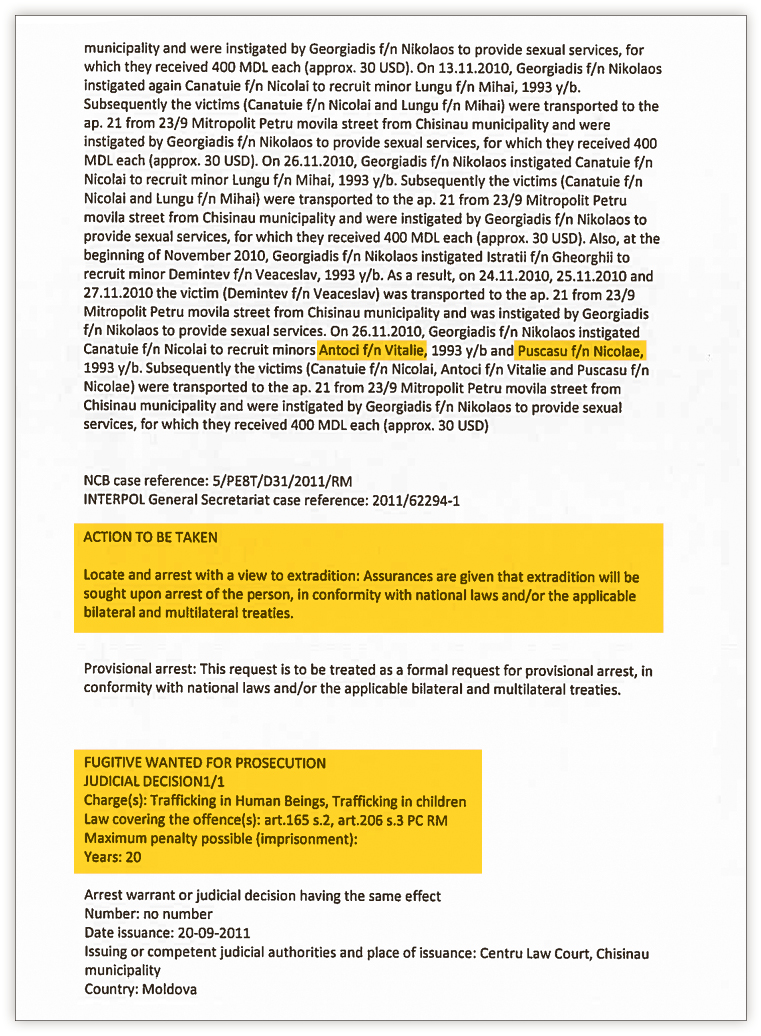 municipality and were instigated by Georgiadis f/n Nikolaos to provide sexual services, for which they received 400 MDL each (approx. 30 USD). On 13.11.2010, Georgiadis f/n Nikolaos instigated again Canatuie f/n Nicolai to recruit minor Lungu f/n Mihai, 1993 y/b. Subsequently the victims (Canatuie f/n Nicolai and Lungu f/n Mihai) were transported to the ap. 21 from 23/9 Mitropolit Petru movila street from Chisinau municipality and were instigated by Georgiadis f/n Nikolaos to provide sexual services, for which they received 400 MDL each (approx. 30 USD). On 26.11.2010, Georgiadis f/n Nikolaos instigated Canatuie f/n Nicolai to recruit minor Lungu f/n Mihai, 1993 y/b. Subsequently the victims (Canatuie f/n Nicolai and Lungu f/n Mihai) were transported to the ap. 21 from 23/9 Mitropolit Petru movila street from Chisinau municipality and were instigated by Georgiadis f/n Nikolaos to provide sexual services, for which they received 400 MDL each (approx. 30 USD). Also, at the beginning of November 2010, Georgiadis f/n Nikolaos instigated Istratii f/n Gheorghii to recruit minor Demintev f/n Veaceslav, 1993 y/b. As a result, on 24.11.2010, 25.11.2010 and 27.11.2010 the victim (Demintev f/n Veaceslav) was transported to the ap. 21 from 23/9 Mitropolit Petru movila street from Chisinau municipality and was instigated by Georgiadis f/n Nikolaos to provide sexual services. On 26.11.2010, Georgiadis f/n Nikolaos instigated Canatuie f/n Nicolai to recruit minors Antoci f/n Vitalie, 1993 y/b and Puscasu f/n Nicolae, 1993 y/b. Subsequently the victims (Canatuie f/n Nicolai, Antoci f/n Vitalie and Puscasu f/n Nicolae) were transported to the ap. 21 from 23/9 Mitropolit Petru movila street from Chisinau municipality and were instigated by Georgiadis f/n Nikolaos to provide sexual services, for which they received 400 MDL each (approx. 30 USD)

NCB case reference: 5/PE8T/D31/2011/RM
INTERPOL General Secretariat case reference: 2011/62294-1

ACTION TO BE TAKEN

Locate and arrest with a view to extradition: Assurances are given that extradition will be sought upon arrest of the person, in conformity with national laws and/or the applicable bilateral and multilateral treaties.

Provisional arrest: This request is to be treated as a formal request for provisional arrest, in conformity with national laws and/or the applicable bilateral and multilateral treaties.

FUGITIVE WANTED FOR PROSECUTION
JUDICIAL DECISION1/1
Charge(s): Trafficking in Human Beings, Trafficking in children
Law covering the offence(s): art.165 s.2, art.206 s.3 PC RM
Maximum penalty possible (imprisonment):
Years: 20

Arrest warrant or judicial decision having the same effect
Number: no number
Date issuance: 20-09-2011
Issuing or competent judicial authorities and place of issuance: Centru Law Court, Chisinau municipality
Country: Moldova